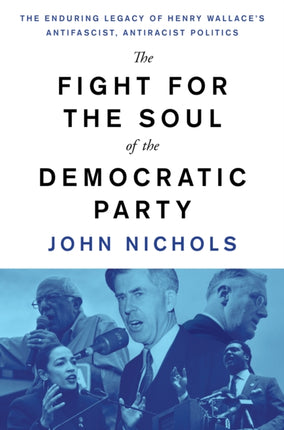 THE ENDURING LEGACY OF HENRY WALLACE'S ANTIFASCIST, ANTIRACIST POLITICS

The

FIGHT FOR THE SOUL

of the

DEMOCRATIC PARTY

JOHN NICHOLS